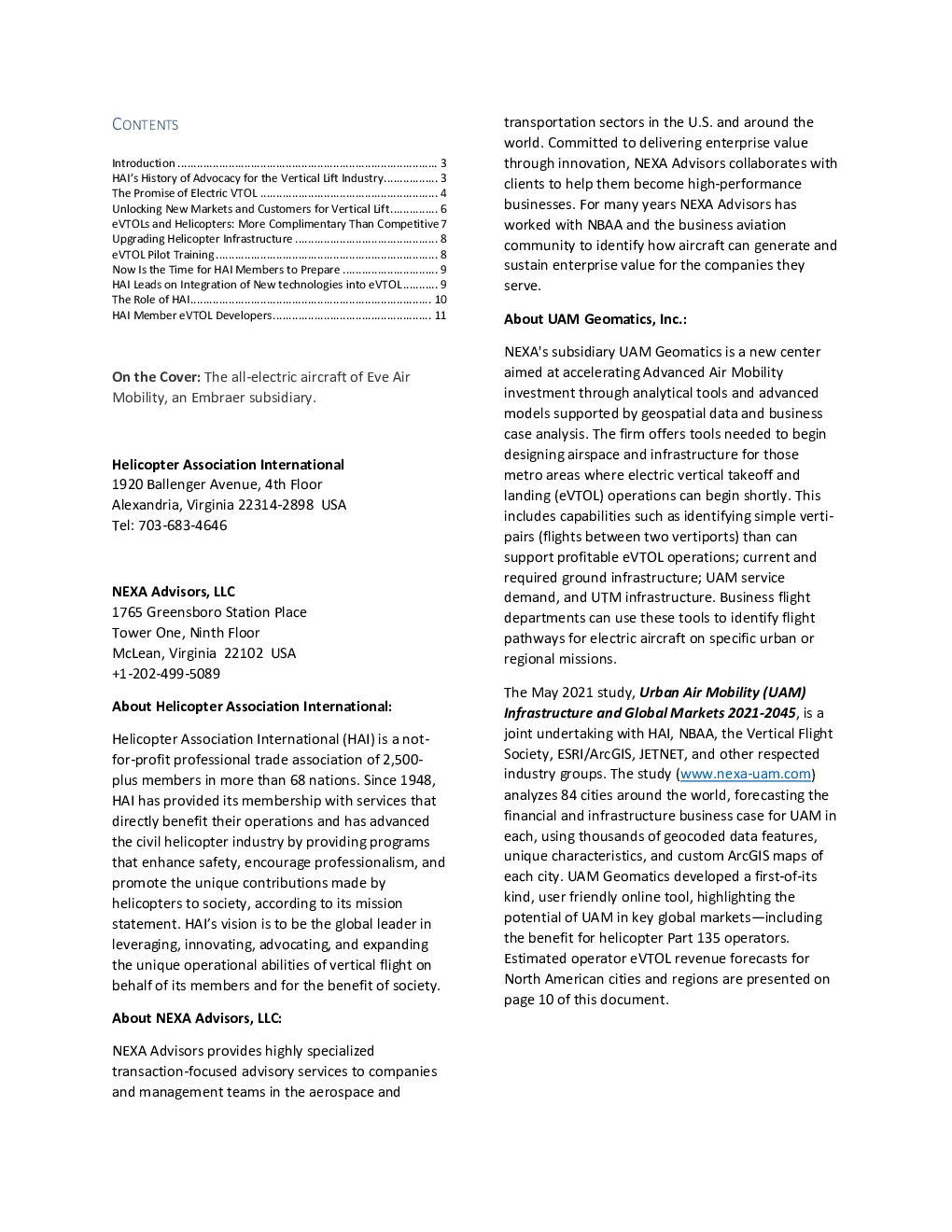 CONTENTS

Introduction 3
HAI's History of Advocacy for the Vertical Lift Industry 3
The Promise of Electric VTOL 4
Unlocking New Markets and Customers for Vertical Lift 6
eVTOLs and Helicopters: More Complimentary Than Competitive 7
Upgrading Helicopter Infrastructure 8
eVTOL Pilot Training 8
Now Is the Time for HAI Members to Prepare 9
HAI Leads on Integration of New technologies into eVTOL 9
The Role of HAI 10
HAI Member eVTOL Developers 11

On the Cover: The all-electric aircraft of Eve Air Mobility, an Embraer subsidiary.

Helicopter Association International
1920 Ballenger Avenue, 4th Floor
Alexandria, Virginia 22314-2898 USA
Tel: 703-683-4646

NEXA Advisors, LLC
1765 Greensboro Station Place
Tower One, Ninth Floor
McLean, Virginia 22102 USA
+1-202-499-5089

About Helicopter Association International:

Helicopter Association International (HAI) is a not-for-profit professional trade association of 2,500-plus members in more than 68 nations. Since 1948, HAI has provided its membership with services that directly benefit their operations and has advanced the civil helicopter industry by providing programs that enhance safety, encourage professionalism, and promote the unique contributions made by helicopters to society, according to its mission statement. HAI's vision is to be the global leader in leveraging, innovating, advocating, and expanding the unique operational abilities of vertical flight on behalf of its members and for the benefit of society.

About NEXA Advisors, LLC:

NEXA Advisors provides highly specialized transaction-focused advisory services to companies and management teams in the aerospace and transportation sectors in the U.S. and around the world. Committed to delivering enterprise value through innovation, NEXA Advisors collaborates with clients to help them become high-performance businesses. For many years NEXA Advisors has worked with NBAA and the business aviation community to identify how aircraft can generate and sustain enterprise value for the companies they serve.

About UAM Geomatics, Inc.:

NEXA's subsidiary UAM Geomatics is a new center aimed at accelerating Advanced Air Mobility investment through analytical tools and advanced models supported by geospatial data and business case analysis. The firm offers tools needed to begin designing airspace and infrastructure for those metro areas where electric vertical takeoff and landing (eVTOL) operations can begin shortly. This includes capabilities such as identifying simple verti-pairs (flights between two vertiports) than can support profitable eVTOL operations; current and required ground infrastructure; UAM service demand, and UTM infrastructure. Business flight departments can use these tools to identify flight pathways for electric aircraft on specific urban or regional missions.

The May 2021 study, Urban Air Mobility (UAM) Infrastructure and Global Markets 2021-2045, is a joint undertaking with HAI, NBAA, the Vertical Flight Society, ESRI/ArcGIS, JETNET, and other respected industry groups. The study (www.nexa-uam.com) analyzes 84 cities around the world, forecasting the financial and infrastructure business case for UAM in each, using thousands of geocoded data features, unique characteristics, and custom ArcGIS maps of each city. UAM Geomatics developed a first-of-its kind, user friendly online tool, highlighting the potential of UAM in key global markets—including the benefit for helicopter Part 135 operators. Estimated operator eVTOL revenue forecasts for North American cities and regions are presented on page 10 of this document.